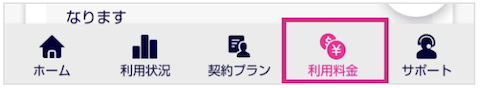 なります

ホーム
利用状況
契約プラン
利用料金
サポート